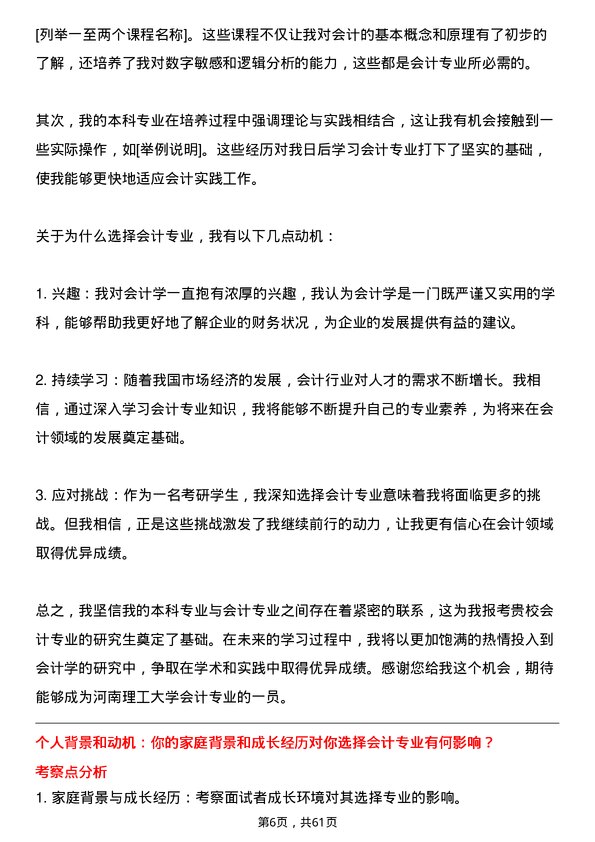 [列举一至两个课程名称]。这些课程不仅让我对会计的基本概念和原理有了初步的了解，还培养了我对数字敏感和逻辑分析的能力，这些都是会计专业所必需的。

其次，我的本科专业在培养过程中强调理论与实践相结合，这让我有机会接触到一些实际操作，如[举例说明]。这些经历对我日后学习会计专业打下了坚实的基础，使我能够更快地适应会计实践工作。

关于为什么选择会计专业，我有以下几点动机：

1. 兴趣：我对会计学一直抱有浓厚的兴趣，我认为会计学是一门既严谨又实用的学科，能够帮助我更好地了解企业的财务状况，为企业的发展提供有益的建议。

2. 持续学习：随着我国市场经济的发展，会计行业对人才的需求不断增长。我相信，通过深入学习会计专业知识，我将能够不断提升自己的专业素养，为将来在会计领域的发展奠定基础。

3. 应对挑战：作为一名考研学生，我深知选择会计专业意味着我将面临更多的挑战。但我相信，正是这些挑战激发了我继续前行的动力，让我更有信心在会计领域取得优异成绩。

总之，我坚信我的本科专业与会计专业之间存在着紧密的联系，这为我报考贵校会计专业的研究生奠定了基础。在未来的学习过程中，我将以更加饱满的热情投入到会计学的研究中，争取在学术和实践中取得优异成绩。感谢您给我这个机会，期待能够成为河南理工大学会计专业的一员。

个人背景和动机：你的家庭背景和成长经历对你选择会计专业有何影响？

考察点分析

1. 家庭背景与成长经历：考察面试者成长环境对其选择专业的影响。

第6页，共61页